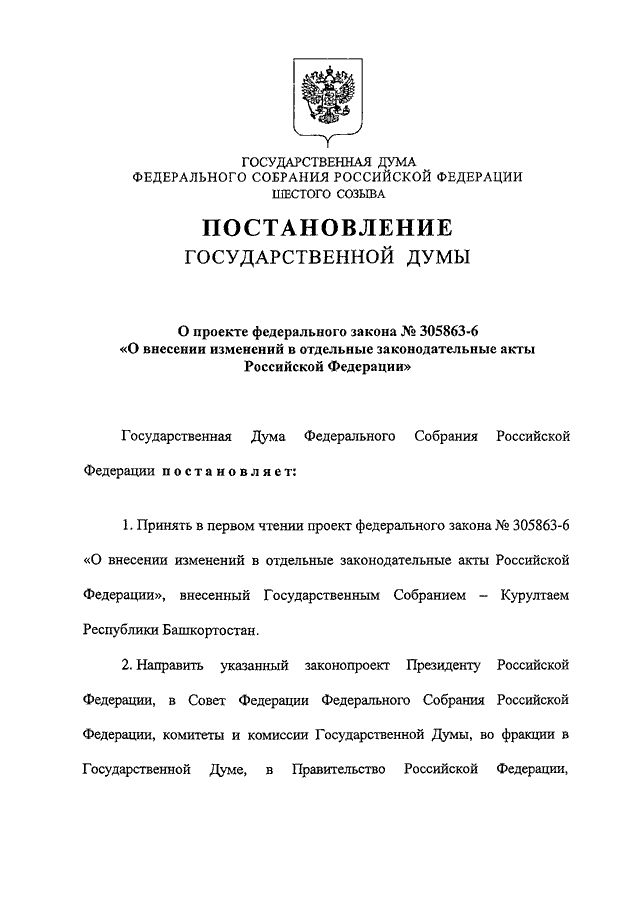 ГОСУДАРСТВЕННАЯ ДУМА
ФЕДЕРАЛЬНОГО СОБРАНИЯ РОССИЙСКОЙ ФЕДЕРАЦИИ
ШЕСТОГО СОЗЫВА

ПОСТАНОВЛЕНИЕ
ГОСУДАРСТВЕННОЙ ДУМЫ

О проекте федерального закона № 305863-6
«О внесении изменений в отдельные законодательные акты Российской Федерации»

Государственная Дума Федерального Собрания Российской Федерации постановляет:

1. Принять в первом чтении проект федерального закона № 305863-6 «О внесении изменений в отдельные законодательные акты Российской Федерации», внесенный Государственным Собранием – Курултаем Республики Башкортостан.

2. Направить указанный законопроект Президенту Российской Федерации, в Совет Федерации Федерального Собрания Российской Федерации, комитеты и комиссии Государственной Думы, во фракции в Государственной Думе, в Правительство Российской Федерации,